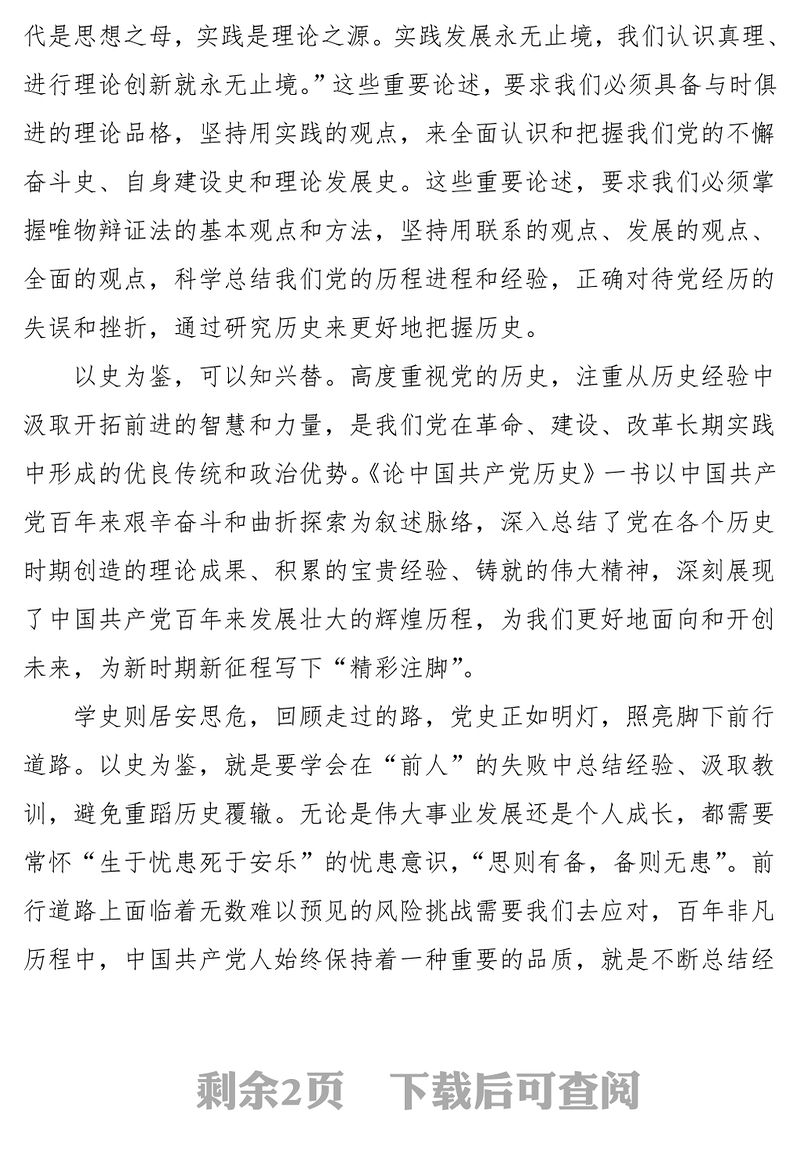 代是思想之母，实践是理论之源。实践发展永无止境，我们认识真理、进行理论创新就永无止境。”这些重要论述，要求我们必须具备与时俱进的理论品格，坚持用实践的观点，来全面认识和把握我们党的不懈奋斗史、自身建设史和理论发展史。这些重要论述，要求我们必须掌握唯物辩证法的基本观点和方法，坚持用联系的观点、发展的观点、全面的观点，科学总结我们党的历程进程和经验，正确对待党经历的失误和挫折，通过研究历史来更好地把握历史。

以史为鉴，可以知兴替。高度重视党的历史，注重从历史经验中汲取开拓前进的智慧和力量，是我们党在革命、建设、改革长期实践中形成的优良传统和政治优势。《论中国共产党历史》一书以中国共产党百年来艰辛奋斗和曲折探索为叙述脉络，深入总结了党在各个历史时期创造的理论成果、积累的宝贵经验、铸就的伟大精神，深刻展现了中国共产党百年来发展壮大的辉煌历程，为我们更好地面向和开创未来，为新时期新征程写下“精彩注脚”。

学史则居安思危，回顾走过的路，党史正如明灯，照亮脚下前行道路。以史为鉴，就是要学会在“前人”的失败中总结经验、汲取教训，避免重蹈历史覆辙。无论是伟大事业发展还是个人成长，都需要常怀“生于忧患死于安乐”的忧患意识，“思则有备，备则无患”。前行道路上面临着无数难以预见的风险挑战需要我们去应对，百年非凡历程中，中国共产党人始终保持着一种重要的品质，就是不断总结经

剩余2页 下载后可查阅